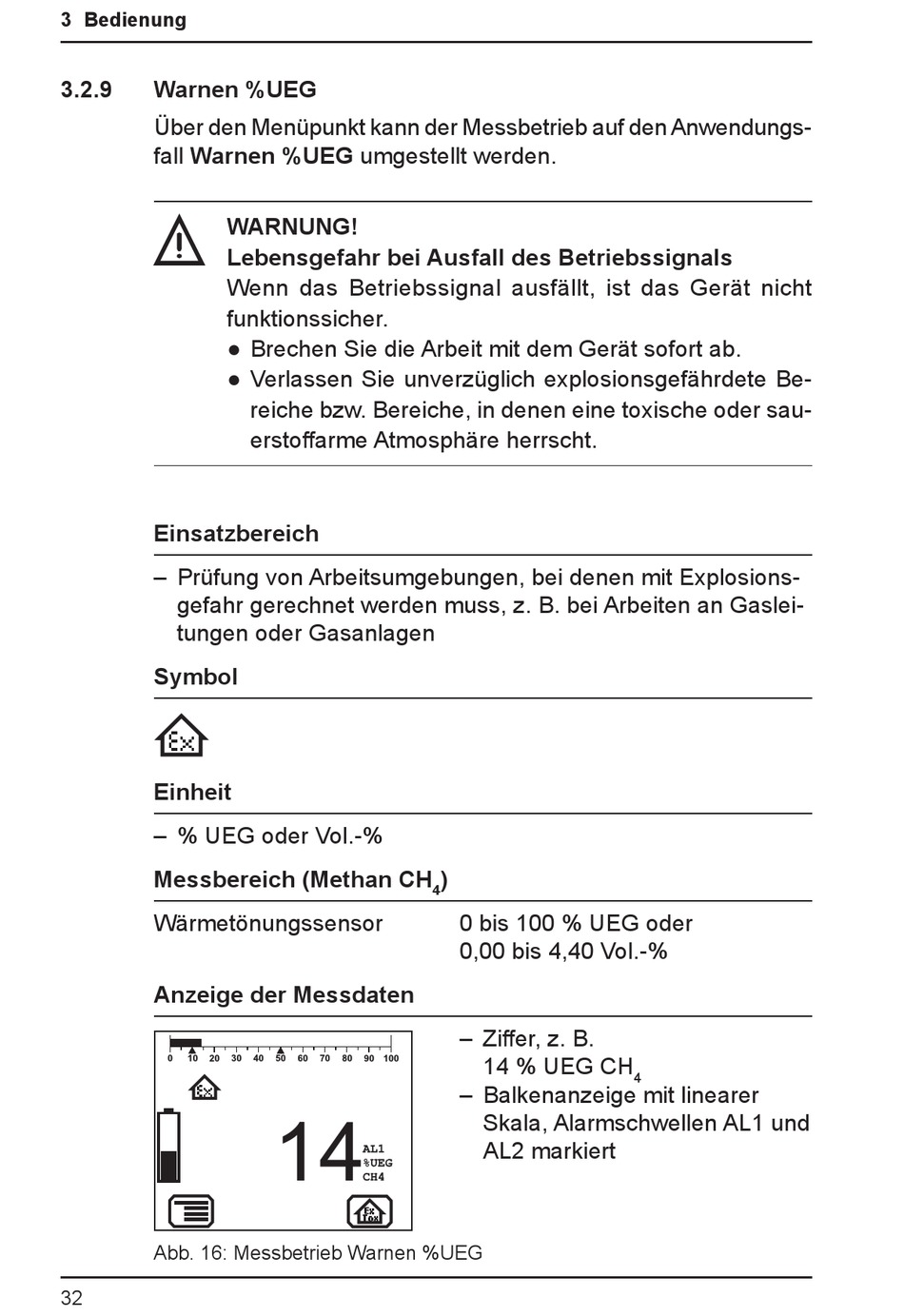 3 Bedienung

3.2.9 Warnen %UEG

Über den Menüpunkt kann der Messbetrieb auf den Anwendungsfall **Warnen %UEG** umgestellt werden.

WARNUNG!
Lebensgefahr bei Ausfall des Betriebssignals
Wenn das Betriebssignal ausfällt, ist das Gerät nicht funktionssicher.
● Brechen Sie die Arbeit mit dem Gerät sofort ab.
● Verlassen Sie unverzüglich explosionsgefährdete Bereiche bzw. Bereiche, in denen eine toxische oder sauerstoffarme Atmosphäre herrscht.

Einsatzbereich

– Prüfung von Arbeitsumgebungen, bei denen mit Explosionsgefahr gerechnet werden muss, z. B. bei Arbeiten an Gasleitungen oder Gasanlagen

Symbol

Ex

Einheit

– % UEG oder Vol.-%

Messbereich (Methan $CH_4$)

Wärmetönungssensor 0 bis 100 % UEG oder 0,00 bis 4,40 Vol.-%

Anzeige der Messdaten

0 10 20 30 40 50 60 70 80 90 100
Ex
14 AL1 %UEG CH4
Ex Tox

– Ziffer, z. B. 14 % UEG $CH_4$
– Balkenanzeige mit linearer Skala, Alarmschwellen AL1 und AL2 markiert

Abb. 16: Messbetrieb Warnen %UEG

32